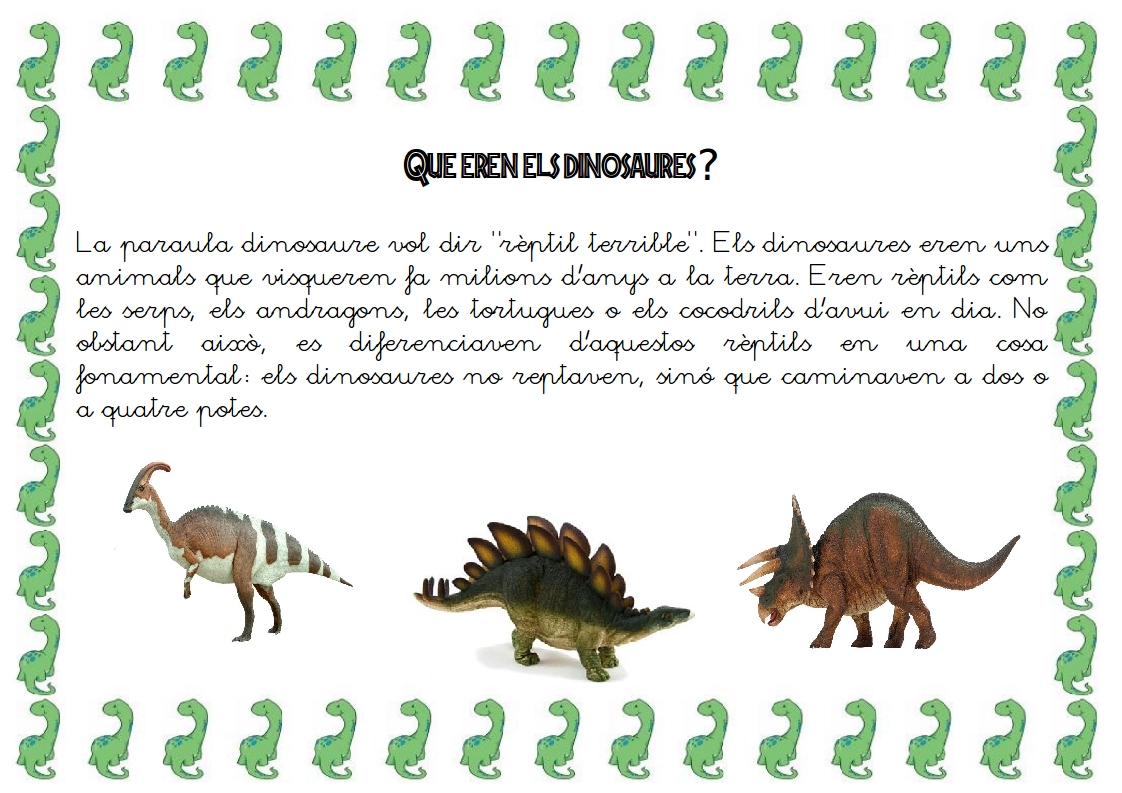 QUE EREN ELS DINOSAURES?

La paraula dinosaure vol dir "rèptil terrible". Els dinosaures eren uns animals que visqueren fa milions d'anys a la terra. Eren rèptils com les serps, els andragons, les tortugues o els cocodrils d'avui en dia. No obstant això, es diferenciaven d'aquestos rèptils en una cosa fonamental: els dinosaures no reptaven, sinó que caminaven a dos o a quatre potes.